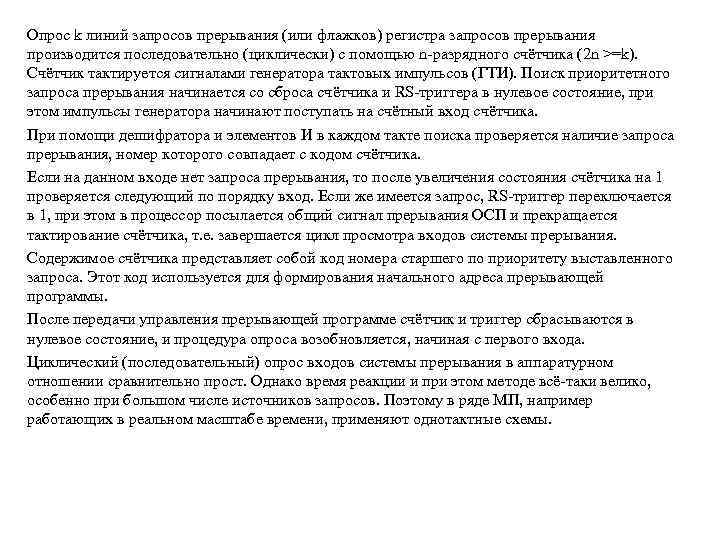 Опрос k линий запросов прерывания (или флажков) регистра запросов прерывания производится последовательно (циклически) с помощью n-разрядного счётчика (2n >=k). Счётчик тактируется сигналами генератора тактовых импульсов (ГТИ). Поиск приоритетного запроса прерывания начинается со сброса счётчика и RS-триггера в нулевое состояние, при этом импульсы генератора начинают поступать на счётный вход счётчика.

При помощи дешифратора и элементов И в каждом такте поиска проверяется наличие запроса прерывания, номер которого совпадает с кодом счётчика.

Если на данном входе нет запроса прерывания, то после увеличения состояния счётчика на 1 проверяется следующий по порядку вход. Если же имеется запрос, RS-триггер переключается в 1, при этом в процессор посылается общий сигнал прерывания ОСП и прекращается тактирование счётчика, т.е. завершается цикл просмотра входов системы прерывания.

Содержимое счётчика представляет собой код номера старшего по приоритету выставленного запроса. Этот код используется для формирования начального адреса прерывающей программы.

После передачи управления прерывающей программе счётчик и триггер сбрасываются в нулевое состояние, и процедура опроса возобновляется, начиная с первого входа.

Циклический (последовательный) опрос входов системы прерывания в аппаратурном отношении сравнительно прост. Однако время реакции и при этом методе всё-таки велико, особенно при большом числе источников запросов. Поэтому в ряде МП, например работающих в реальном масштабе времени, применяют однотактные схемы.